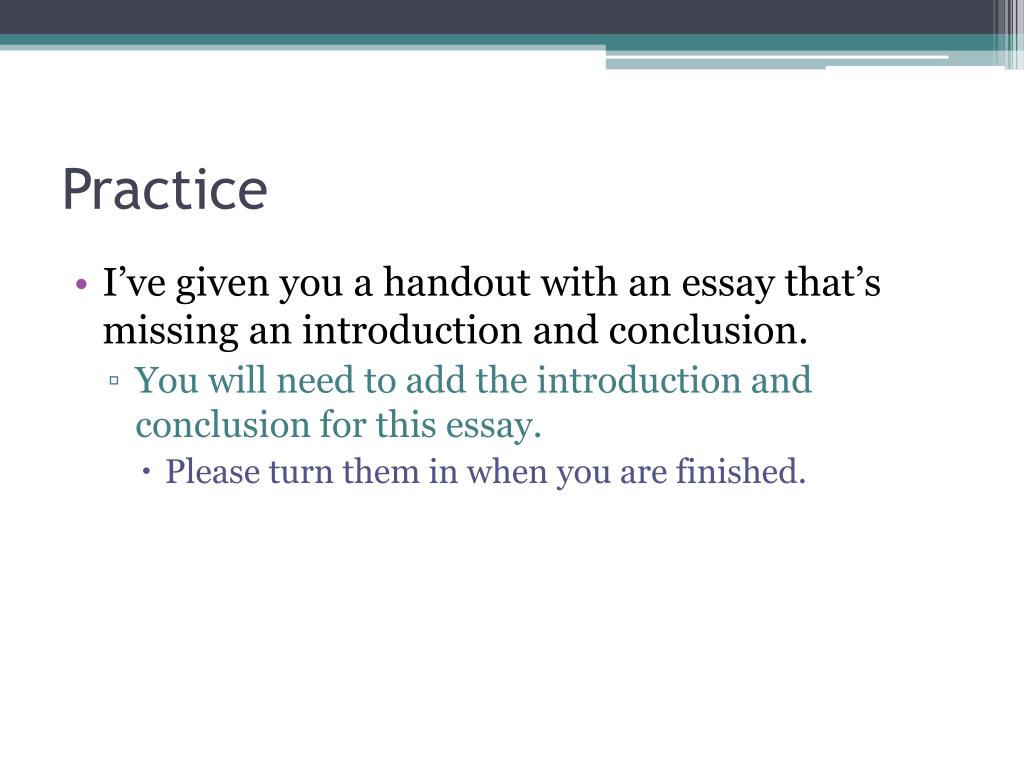 Practice

• I’ve given you a handout with an essay that’s missing an introduction and conclusion.
 ▫ You will need to add the introduction and conclusion for this essay.
  • Please turn them in when you are finished.